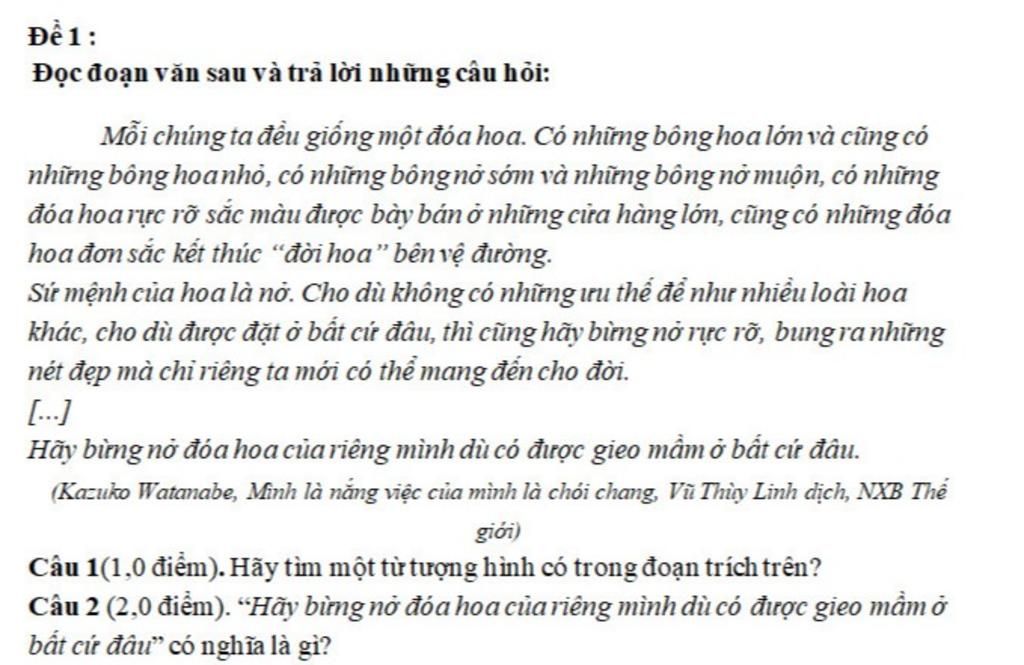 Đề 1 :
Đọc đoạn văn sau và trả lời những câu hỏi:

Mỗi chúng ta đều giống một đóa hoa. Có những bông hoa lớn và cũng có những bông hoa nhỏ, có những bông nở sớm và những bông nở muộn, có những đóa hoa rực rỡ sắc màu được bày bán ở những cửa hàng lớn, cũng có những đóa hoa đơn sắc kết thúc "đời hoa" bên vệ đường.
Sứ mệnh của hoa là nở. Cho dù không có những ưu thế để như nhiều loài hoa khác, cho dù được đặt ở bất cứ đâu, thì cũng hãy bừng nở rực rỡ, bung ra những nét đẹp mà chỉ riêng ta mới có thể mang đến cho đời.
[...]
Hãy bừng nở đóa hoa của riêng mình dù có được gieo mầm ở bất cứ đâu.
(Kazuko Watanabe, Mình là nắng việc của mình là chói chang, Vũ Thùy Linh dịch, NXB Thế giới)
Câu 1(1,0 điểm). Hãy tìm một từ tượng hình có trong đoạn trích trên?
Câu 2 (2,0 điểm). "Hãy bừng nở đóa hoa của riêng mình dù có được gieo mầm ở bất cứ đâu" có nghĩa là gì?